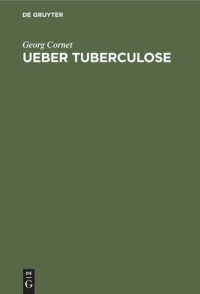 DE GRUYTER

Georg Cornet
UEBER TUBERCULOSE

DE
G